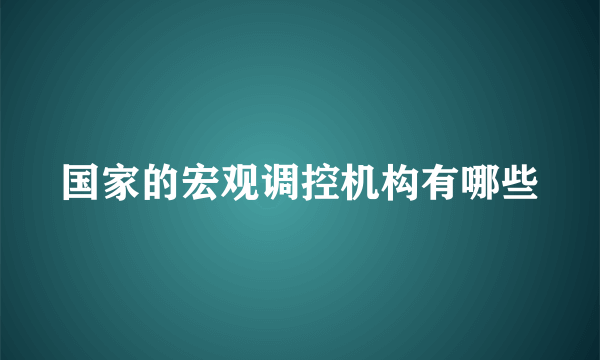 国家的宏观调控机构有哪些